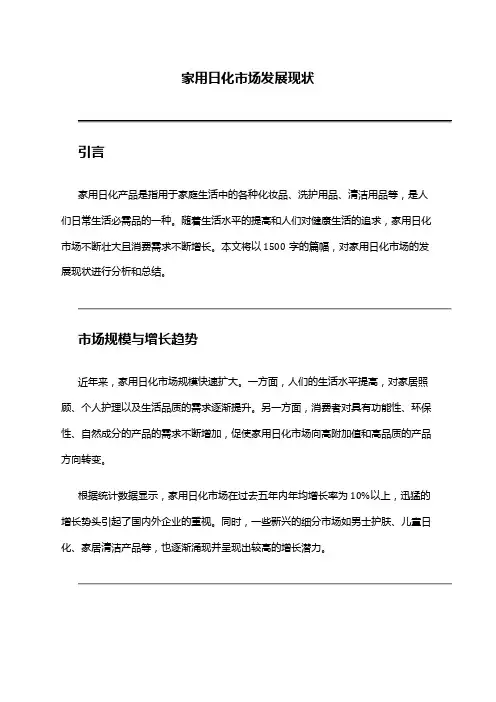 家用日化市场发展现状

引言

家用日化产品是指用于家庭生活中的各种化妆品、洗护用品、清洁用品等，是人们日常生活必需品的一种。随着生活水平的提高和人们对健康生活的追求，家用日化市场不断壮大且消费需求不断增长。本文将以 1500 字的篇幅，对家用日化市场的发展现状进行分析和总结。

市场规模与增长趋势

近年来，家用日化市场规模快速扩大。一方面，人们的生活水平提高，对家居照顾、个人护理以及生活品质的需求逐渐提升。另一方面，消费者对具有功能性、环保性、自然成分的产品的需求不断增加，促使家用日化市场向高附加值和高品质的产品方向转变。

根据统计数据显示，家用日化市场在过去五年内年均增长率为 10%以上，迅猛的增长势头引起了国内外企业的重视。同时，一些新兴的细分市场如男士护肤、儿童日化、家居清洁产品等，也逐渐涌现并呈现出较高的增长潜力。